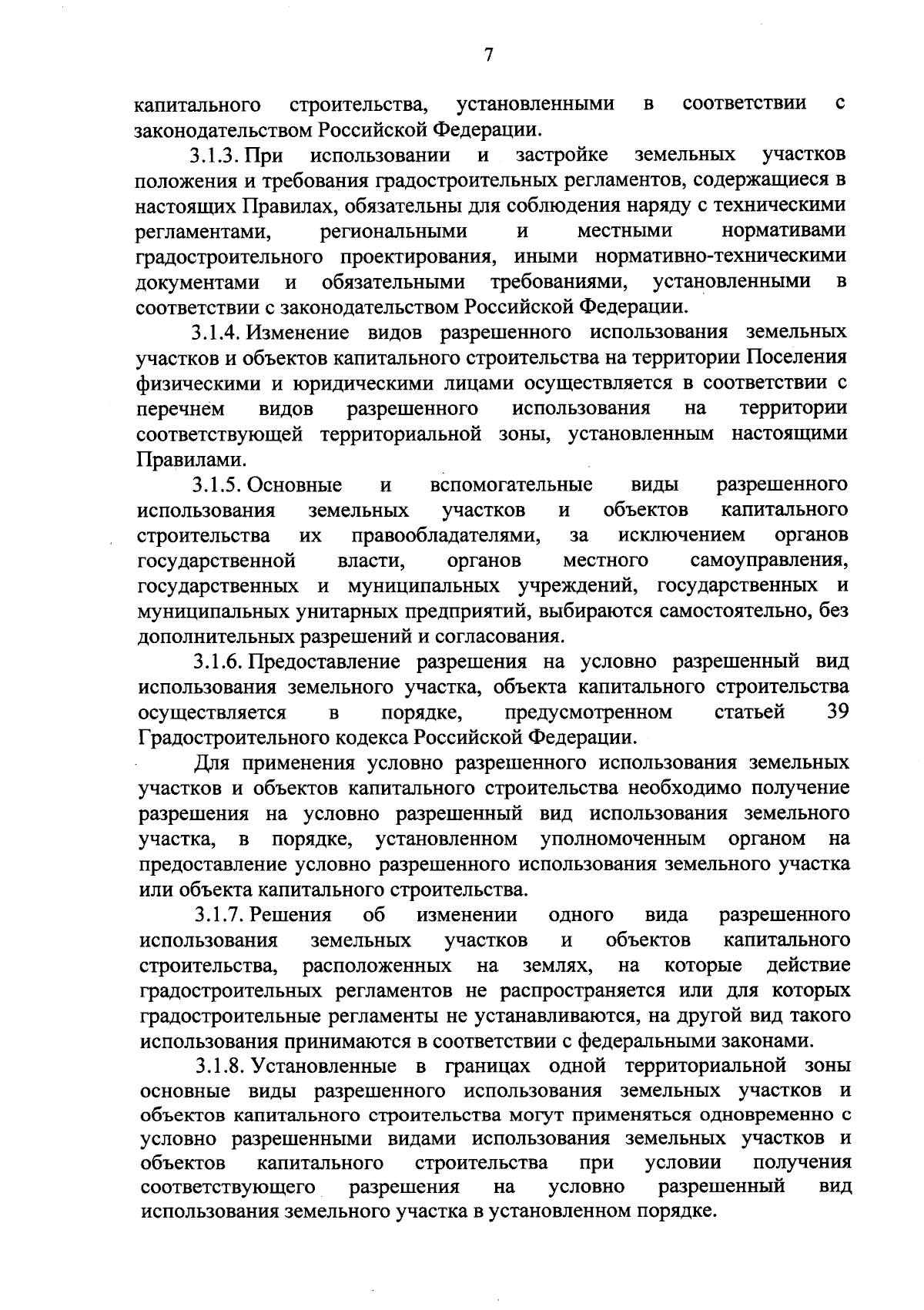 7

капитального строительства, установленными в соответствии с законодательством Российской Федерации.

3.1.3. При использовании и застройке земельных участков положения и требования градостроительных регламентов, содержащиеся в настоящих Правилах, обязательны для соблюдения наряду с техническими регламентами, региональными и местными нормативами градостроительного проектирования, иными нормативно-техническими документами и обязательными требованиями, установленными в соответствии с законодательством Российской Федерации.

3.1.4. Изменение видов разрешенного использования земельных участков и объектов капитального строительства на территории Поселения физическими и юридическими лицами осуществляется в соответствии с перечнем видов разрешенного использования на территории соответствующей территориальной зоны, установленным настоящими Правилами.

3.1.5. Основные и вспомогательные виды разрешенного использования земельных участков и объектов капитального строительства их правообладателями, за исключением органов государственной власти, органов местного самоуправления, государственных и муниципальных учреждений, государственных и муниципальных унитарных предприятий, выбираются самостоятельно, без дополнительных разрешений и согласования.

3.1.6. Предоставление разрешения на условно разрешенный вид использования земельного участка, объекта капитального строительства осуществляется в порядке, предусмотренном статьей 39 Градостроительного кодекса Российской Федерации.

Для применения условно разрешенного использования земельных участков и объектов капитального строительства необходимо получение разрешения на условно разрешенный вид использования земельного участка, в порядке, установленном уполномоченным органом на предоставление условно разрешенного использования земельного участка или объекта капитального строительства.

3.1.7. Решения об изменении одного вида разрешенного использования земельных участков и объектов капитального строительства, расположенных на землях, на которые действие градостроительных регламентов не распространяется или для которых градостроительные регламенты не устанавливаются, на другой вид такого использования принимаются в соответствии с федеральными законами.

3.1.8. Установленные в границах одной территориальной зоны основные виды разрешенного использования земельных участков и объектов капитального строительства могут применяться одновременно с условно разрешенными видами использования земельных участков и объектов капитального строительства при условии получения соответствующего разрешения на условно разрешенный вид использования земельного участка в установленном порядке.